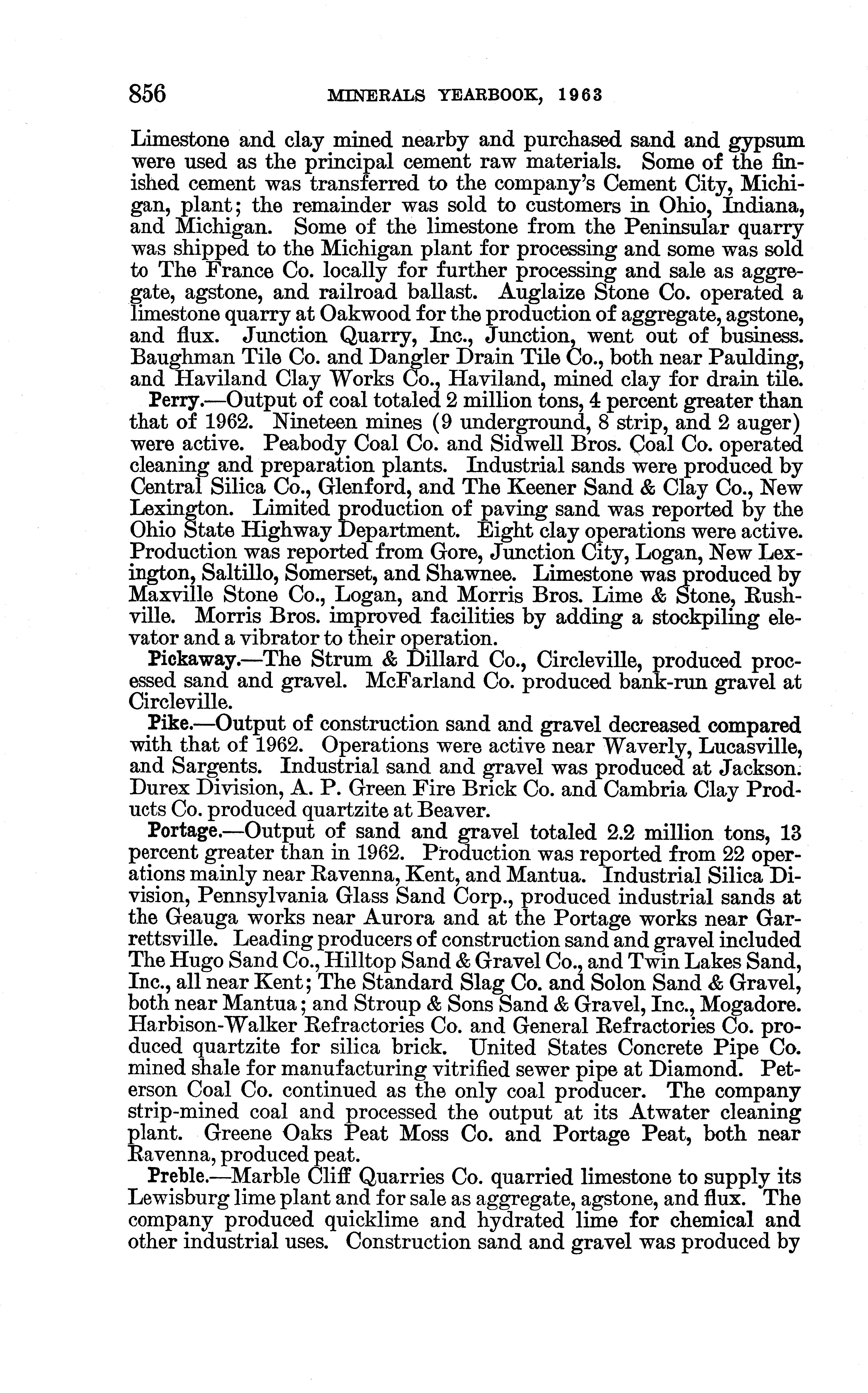 856 MINERALS YEARBOOK, 1963

Limestone and clay mined nearby and purchased sand and gypsum were used as the principal cement raw materials. Some of the finished cement was transferred to the company's Cement City, Michigan, plant; the remainder was sold to customers in Ohio, Indiana, and Michigan. Some of the limestone from the Peninsular quarry was shipped to the Michigan plant for processing and some was sold to The France Co. locally for further processing and sale as aggregate, agstone, and railroad ballast. Auglaize Stone Co. operated a limestone quarry at Oakwood for the production of aggregate, agstone, and flux. Junction Quarry, Inc., Junction, went out of business. Baughman Tile Co. and Dangler Drain Tile Co., both near Paulding, and Haviland Clay Works Co., Haviland, mined clay for drain tile.

Perry.—Output of coal totaled 2 million tons, 4 percent greater than that of 1962. Nineteen mines (9 underground, 8 strip, and 2 auger) were active. Peabody Coal Co. and Sidwell Bros. Coal Co. operated cleaning and preparation plants. Industrial sands were produced by Central Silica Co., Glenford, and The Keener Sand & Clay Co., New Lexington. Limited production of paving sand was reported by the Ohio State Highway Department. Eight clay operations were active. Production was reported from Gore, Junction City, Logan, New Lexington, Saltillo, Somerset, and Shawnee. Limestone was produced by Maxville Stone Co., Logan, and Morris Bros. Lime & Stone, Rushville. Morris Bros. improved facilities by adding a stockpiling elevator and a vibrator to their operation.

Pickaway.—The Strum & Dillard Co., Circleville, produced processed sand and gravel. McFarland Co. produced bank-run gravel at Circleville.

Pike.—Output of construction sand and gravel decreased compared with that of 1962. Operations were active near Waverly, Lucasville, and Sargents. Industrial sand and gravel was produced at Jackson. Durex Division, A. P. Green Fire Brick Co. and Cambria Clay Products Co. produced quartzite at Beaver.

Portage.—Output of sand and gravel totaled 2.2 million tons, 13 percent greater than in 1962. Production was reported from 22 operations mainly near Ravenna, Kent, and Mantua. Industrial Silica Division, Pennsylvania Glass Sand Corp., produced industrial sands at the Geauga works near Aurora and at the Portage works near Garrettsville. Leading producers of construction sand and gravel included The Hugo Sand Co., Hilltop Sand & Gravel Co., and Twin Lakes Sand, Inc., all near Kent; The Standard Slag Co. and Solon Sand & Gravel, both near Mantua; and Stroup & Sons Sand & Gravel, Inc., Mogadore. Harbison-Walker Refractories Co. and General Refractories Co. produced quartzite for silica brick. United States Concrete Pipe Co. mined shale for manufacturing vitrified sewer pipe at Diamond. Peterson Coal Co. continued as the only coal producer. The company strip-mined coal and processed the output at its Atwater cleaning plant. Greene Oaks Peat Moss Co. and Portage Peat, both near Ravenna, produced peat.

Preble.—Marble Cliff Quarries Co. quarried limestone to supply its Lewisburg lime plant and for sale as aggregate, agstone, and flux. The company produced quicklime and hydrated lime for chemical and other industrial uses. Construction sand and gravel was produced by